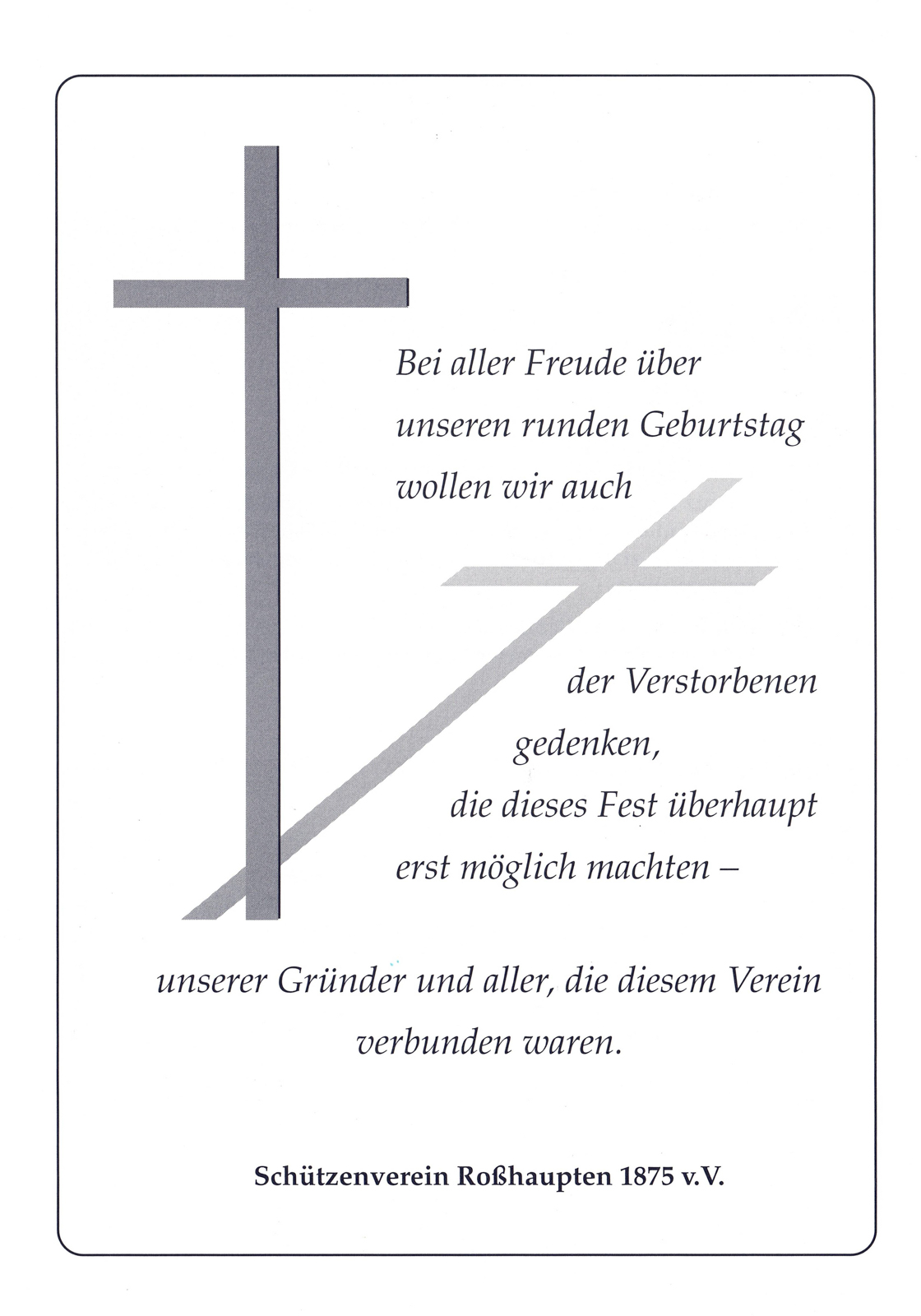 Bei aller Freude über unseren runden Geburtstag wollen wir auch

der Verstorbenen gedenken, die dieses Fest überhaupt erst möglich machten –

unserer Gründer und aller, die diesem Verein verbunden waren.

Schützenverein Roßhaupten 1875 v.V.